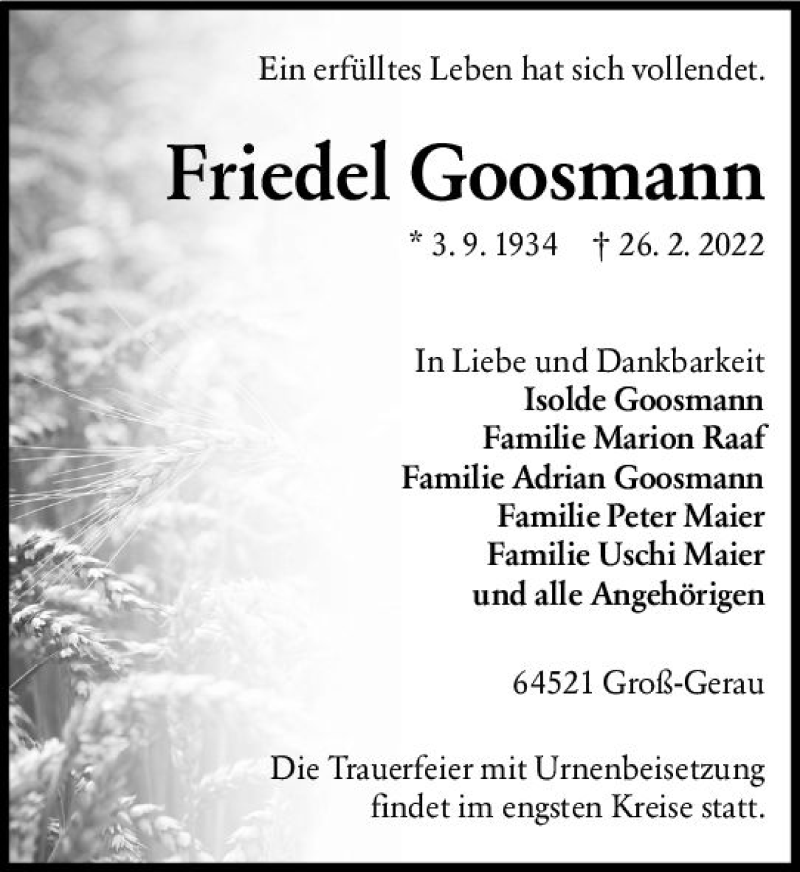 Ein erfülltes Leben hat sich vollendet.

Friedel Goosmann

* 3. 9. 1934    † 26. 2. 2022

In Liebe und Dankbarkeit
Isolde Goosmann
Familie Marion Raaf
Familie Adrian Goosmann
Familie Peter Maier
Familie Uschi Maier
und alle Angehörigen

64521 Groß-Gerau

Die Trauerfeier mit Urnenbeisetzung findet im engsten Kreise statt.